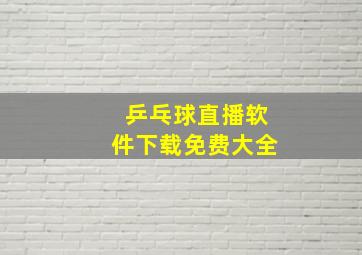 乒乓球直播软件下载免费大全